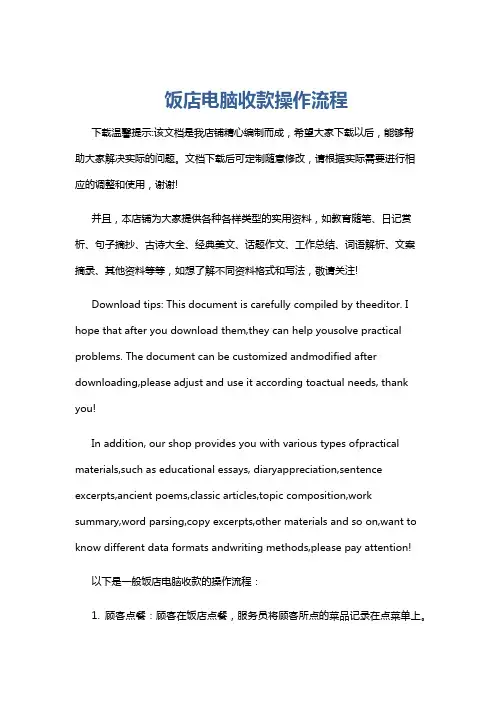 饭店电脑收款操作流程

下载温馨提示:该文档是我店铺精心编制而成，希望大家下载以后，能够帮助大家解决实际的问题。文档下载后可定制随意修改，请根据实际需要进行相应的调整和使用，谢谢!

并且，本店铺为大家提供各种各样类型的实用资料，如教育随笔、日记赏析、句子摘抄、古诗大全、经典美文、话题作文、工作总结、词语解析、文案摘录、其他资料等等，如想了解不同资料格式和写法，敬请关注!

Download tips: This document is carefully compiled by theeditor. I hope that after you download them,they can help yousolve practical problems. The document can be customized andmodified after downloading,please adjust and use it according toactual needs, thank you!

In addition, our shop provides you with various types ofpractical materials,such as educational essays, diaryappreciation,sentence excerpts,ancient poems,classic articles,topic composition,work summary,word parsing,copy excerpts,other materials and so on,want to know different data formats andwriting methods,please pay attention!

以下是一般饭店电脑收款的操作流程：

1. 顾客点餐：顾客在饭店点餐，服务员将顾客所点的菜品记录在点菜单上。